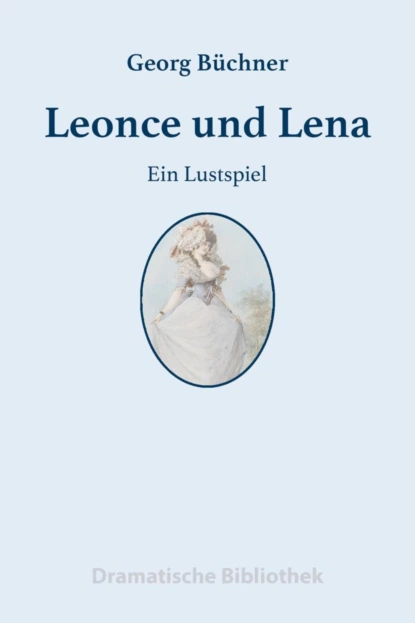 Georg Büchner

Leonce und Lena

Ein Lustspiel

Dramatische Bibliothek